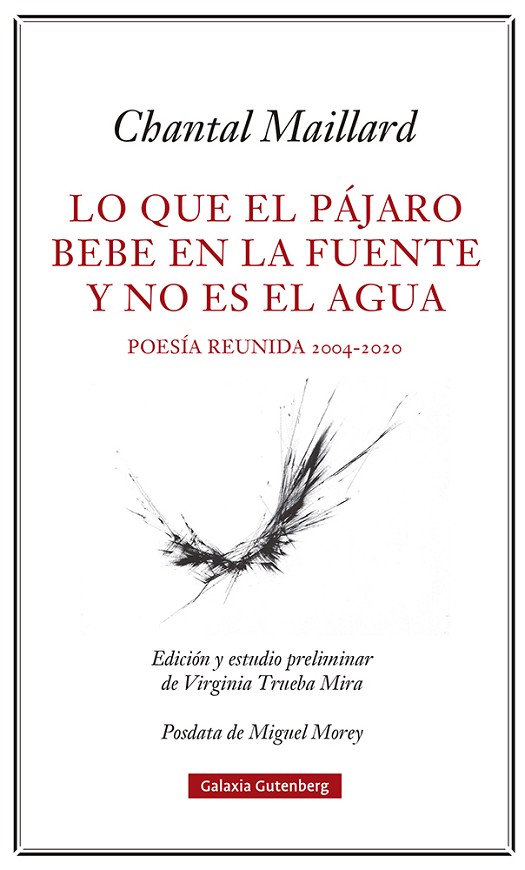 Chantal Maillard

LO QUE EL PÁJARO BEBE EN LA FUENTE Y NO ES EL AGUA

POESÍA REUNIDA 2004-2020

Edición y estudio preliminar de Virginia Trueba Mira

Posdata de Miguel Morey

Galaxia Gutenberg